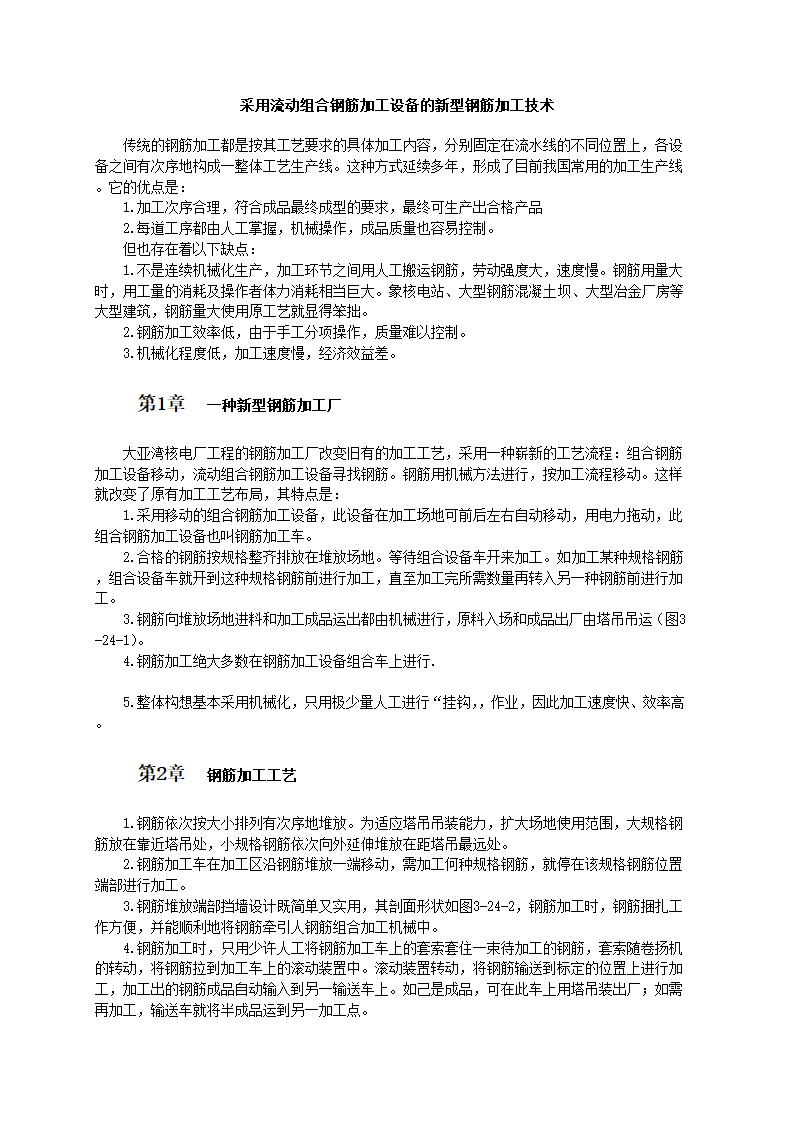 采用流动组合钢筋加工设备的新型钢筋加工技术

传统的钢筋加工都是按其工艺要求的具体加工内容，分别固定在流水线的不同位置上，各设备之间有次序地构成一整体工艺生产线。这种方式延续多年，形成了目前我国常用的加工生产线。它的优点是：

1.加工次序合理，符合成品最终成型的要求，最终可生产出合格产品

2.每道工序都由人工掌握，机械操作，成品质量也容易控制。

但也存在着以下缺点：

1.不是连续机械化生产，加工环节之间用人工搬运钢筋，劳动强度大，速度慢。钢筋用量大时，用工量的消耗及操作者体力消耗相当巨大。象核电站、大型钢筋混凝土坝、大型冶金厂房等大型建筑，钢筋量大使用原工艺就显得笨拙。

2.钢筋加工效率低，由于手工分项操作，质量难以控制。

3.机械化程度低，加工速度慢，经济效益差。

第1章 一种新型钢筋加工厂

大亚湾核电厂工程的钢筋加工厂改变旧有的加工工艺，采用一种崭新的工艺流程：组合钢筋加工设备移动，流动组合钢筋加工设备寻找钢筋。钢筋用机械方法进行，按加工流程移动。这样就改变了原有加工工艺布局，其特点是：

1.采用移动的组合钢筋加工设备，此设备在加工场地可前后左右自动移动，用电力拖动，此组合钢筋加工设备也叫钢筋加工车。

2.合格的钢筋按规格整齐排放在堆放场地。等待组合设备车开来加工。如加工某种规格钢筋，组合设备车就开到这种规格钢筋前进行加工，直至加工完所需数量再转入另一种钢筋前进行加工。

3.钢筋向堆放场地进料和加工成品运出都由机械进行，原料入场和成品出厂由塔吊吊运（图3-24-1)。

4.钢筋加工绝大多数在钢筋加工设备组合车上进行.

5.整体构想基本采用机械化，只用极少量人工进行“挂钩,，作业，因此加工速度快、效率高。

第2章 钢筋加工工艺

1.钢筋依次按大小排列有次序地堆放。为适应塔吊吊装能力，扩大场地使用范围，大规格钢筋放在靠近塔吊处，小规格钢筋依次向外延伸堆放在距塔吊最远处。

2.钢筋加工车在加工区沿钢筋堆放一端移动，需加工何种规格钢筋，就停在该规格钢筋位置端部进行加工。

3.钢筋堆放端部挡墙设计既简单又实用，其剖面形状如图3-24-2，钢筋加工时，钢筋捆扎工作方便，并能顺利地将钢筋牵引人钢筋组合加工机械中。

4.钢筋加工时，只用少许人工将钢筋加工车上的套索套住一束待加工的钢筋，套索随卷扬机的转动，将钢筋拉到加工车上的滚动装置中。滚动装置转动，将钢筋输送到标定的位置上进行加工，加工出的钢筋成品自动输入到另一输送车上。如己是成品，可在此车上用塔吊装出厂；如需再加工，输送车就将半成品运到另一加工点。